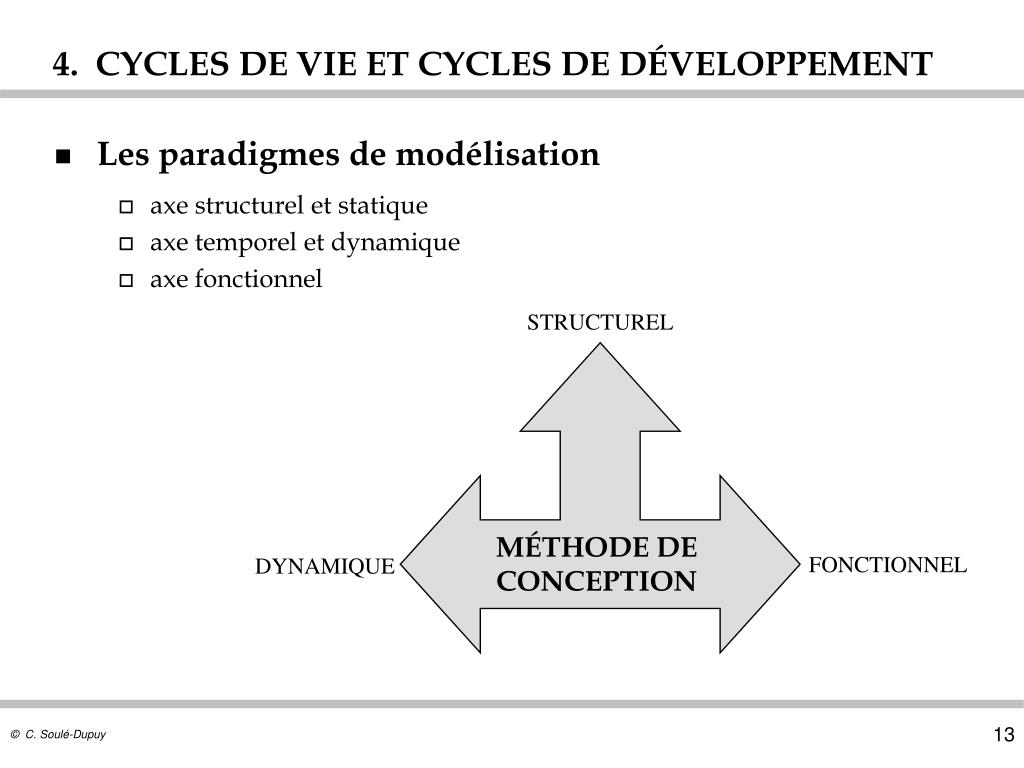 4. CYCLES DE VIE ET CYCLES DE DÉVELOPPEMENT

Les paradigmes de modélisation

axe structurel et statique

axe temporel et dynamique

axe fonctionnel

STRUCTUREL

DYNAMIQUE

MÉTHODE DE CONCEPTION

FONCTIONNEL

© C. Soulé-Dupuy

13